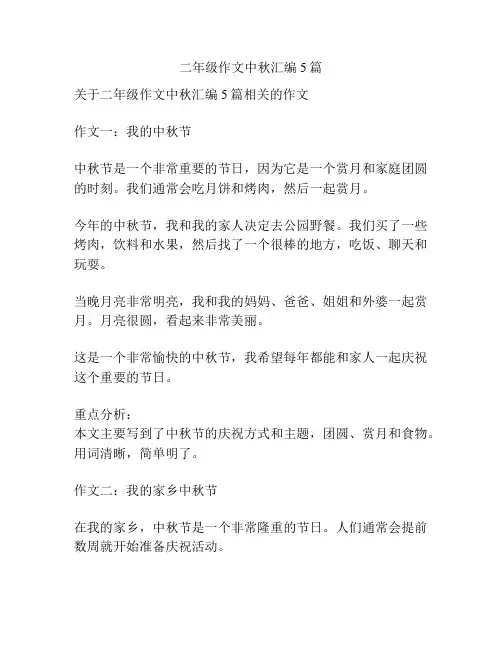 二年级作文中秋汇编 5 篇

关于二年级作文中秋汇编 5 篇相关的作文

作文一：我的中秋节

中秋节是一个非常重要的节日，因为它是一个赏月和家庭团圆的时刻。我们通常会吃月饼和烤肉，然后一起赏月。

今年的中秋节，我和我的家人决定去公园野餐。我们买了一些烤肉，饮料和水果，然后找了一个很棒的地方，吃饭、聊天和玩耍。

当晚月亮非常明亮，我和我的妈妈、爸爸、姐姐和外婆一起赏月。月亮很圆，看起来非常美丽。

这是一个非常愉快的中秋节，我希望每年都能和家人一起庆祝这个重要的节日。

重点分析：
本文主要写到了中秋节的庆祝方式和主题，团圆、赏月和食物。用词清晰，简单明了。

作文二：我的家乡中秋节

在我的家乡，中秋节是一个非常隆重的节日。人们通常会提前数周就开始准备庆祝活动。